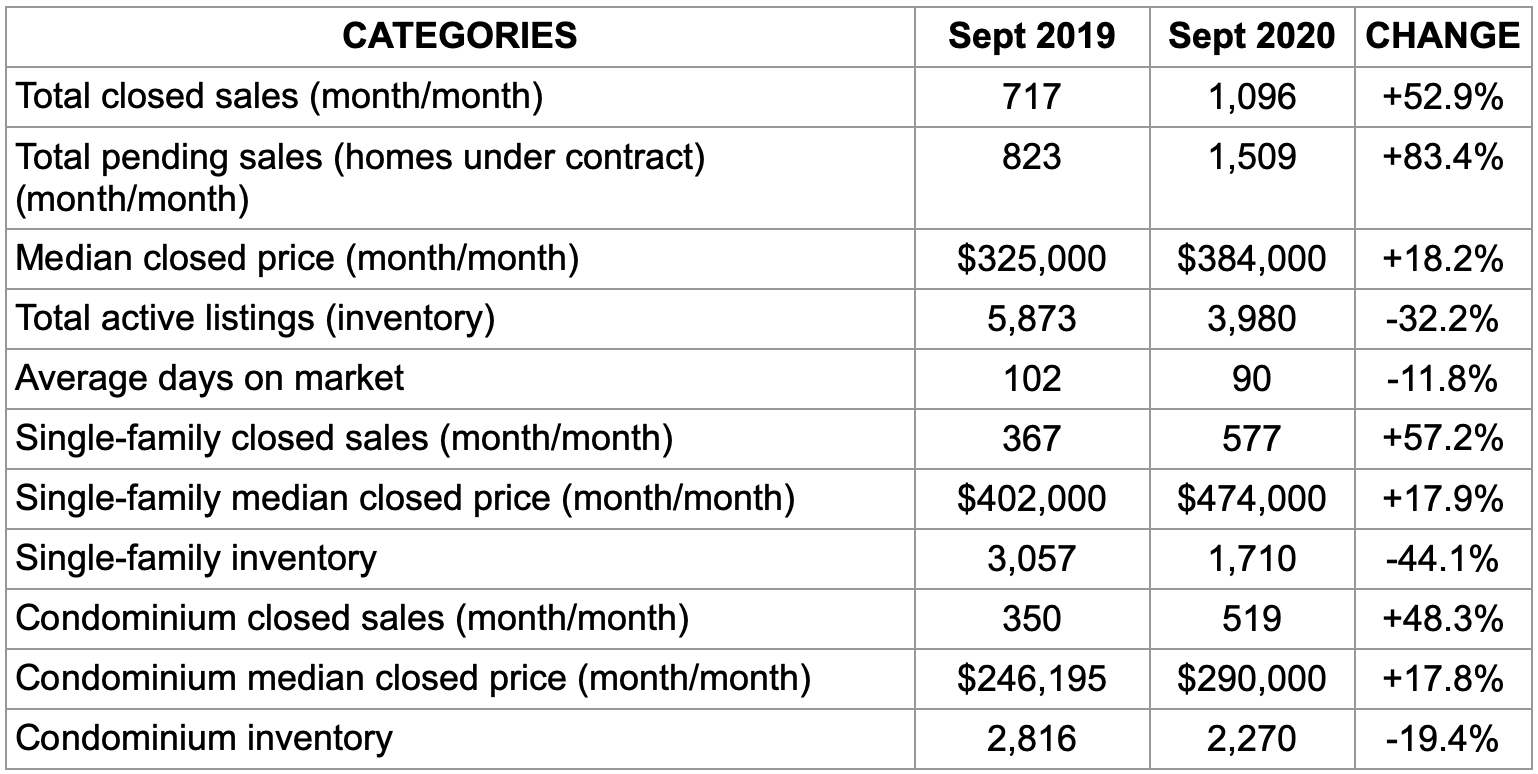 | CATEGORIES | Sept 2019 | Sept 2020 | CHANGE |
|---|---|---|---|
| Total closed sales (month/month) | 717 | 1,096 | +52.9% |
| Total pending sales (homes under contract) (month/month) | 823 | 1,509 | +83.4% |
| Median closed price (month/month) | \$325,000 | \$384,000 | +18.2% |
| Total active listings (inventory) | 5,873 | 3,980 | -32.2% |
| Average days on market | 102 | 90 | -11.8% |
| Single-family closed sales (month/month) | 367 | 577 | +57.2% |
| Single-family median closed price (month/month) | \$402,000 | \$474,000 | +17.9% |
| Single-family inventory | 3,057 | 1,710 | -44.1% |
| Condominium closed sales (month/month) | 350 | 519 | +48.3% |
| Condominium median closed price (month/month) | \$246,195 | \$290,000 | +17.8% |
| Condominium inventory | 2,816 | 2,270 | -19.4% |